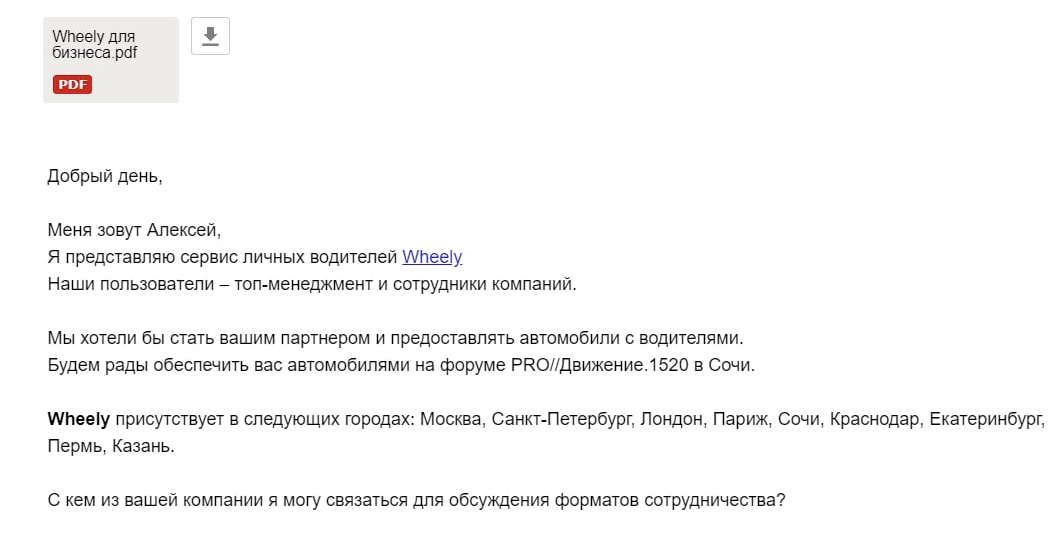 Wheely для бизнеса.pdf
PDF

Добрый день,

Меня зовут Алексей,
Я представляю сервис личных водителей Wheely
Наши пользователи – топ-менеджмент и сотрудники компаний.

Мы хотели бы стать вашим партнером и предоставлять автомобили с водителями.
Будем рады обеспечить вас автомобилями на форуме PRO//Движение.1520 в Сочи.

Wheely присутствует в следующих городах: Москва, Санкт-Петербург, Лондон, Париж, Сочи, Краснодар, Екатеринбург, Пермь, Казань.

С кем из вашей компании я могу связаться для обсуждения форматов сотрудничества?